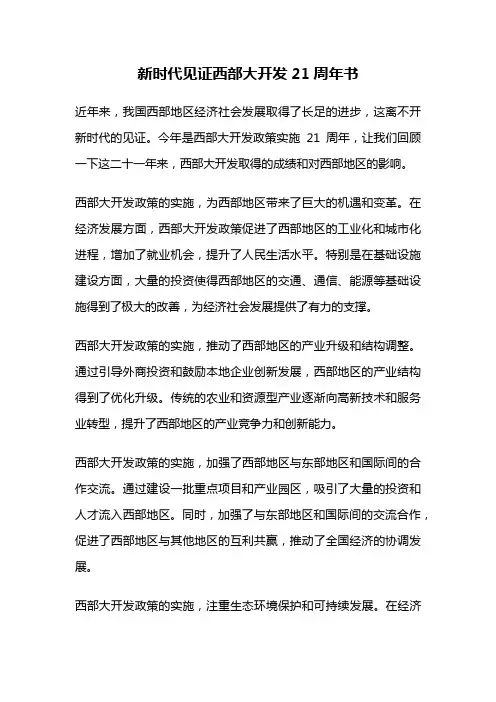 新时代见证西部大开发 21 周年书

近年来，我国西部地区经济社会发展取得了长足的进步，这离不开新时代的见证。今年是西部大开发政策实施 21 周年，让我们回顾一下这二十一年来，西部大开发取得的成绩和对西部地区的影响。

西部大开发政策的实施，为西部地区带来了巨大的机遇和变革。在经济发展方面，西部大开发政策促进了西部地区的工业化和城市化进程，增加了就业机会，提升了人民生活水平。特别是在基础设施建设方面，大量的投资使得西部地区的交通、通信、能源等基础设施得到了极大的改善，为经济社会发展提供了有力的支撑。

西部大开发政策的实施，推动了西部地区的产业升级和结构调整。通过引导外商投资和鼓励本地企业创新发展，西部地区的产业结构得到了优化升级。传统的农业和资源型产业逐渐向高新技术和服务业转型，提升了西部地区的产业竞争力和创新能力。

西部大开发政策的实施，加强了西部地区与东部地区和国际间的合作交流。通过建设一批重点项目和产业园区，吸引了大量的投资和人才流入西部地区。同时，加强了与东部地区和国际间的交流合作，促进了西部地区与其他地区的互利共赢，推动了全国经济的协调发展。

西部大开发政策的实施，注重生态环境保护和可持续发展。在经济